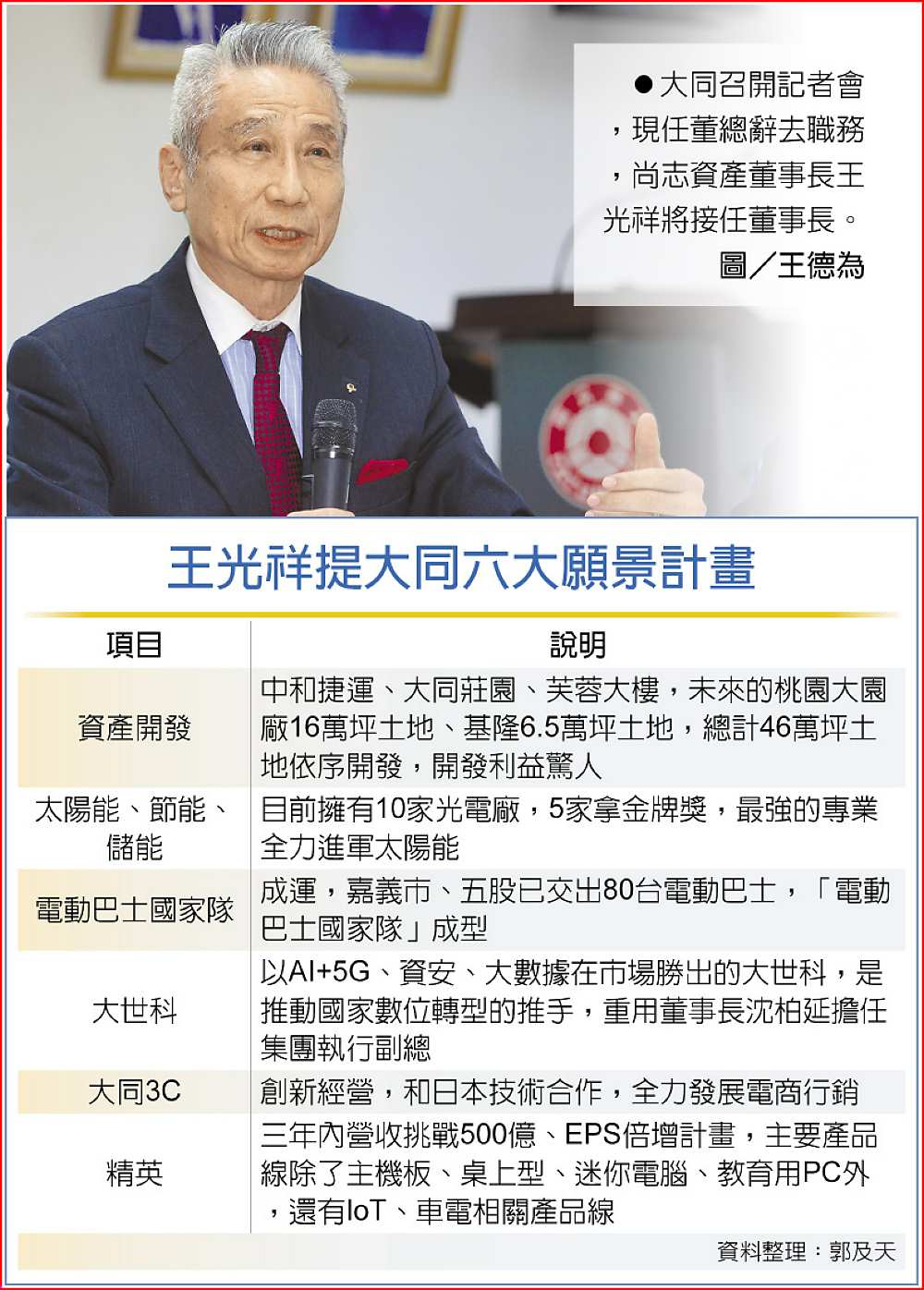 ●大同召開記者會，現任董總辭去職務，尚志資產董事長王光祥將接任董事長。
圖／王德為

王光祥提大同六大願景計畫

| 項目 | 說明 |
|---|---|
| 資產開發 | 中和捷運、大同莊園、芙蓉大樓，未來的桃園大園廠16萬坪土地、基隆6.5萬坪土地，總計46萬坪土地依序開發，開發利益驚人 |
| 太陽能、節能、儲能 | 目前擁有10家光電廠，5家拿金牌獎，最強的專業全力進軍太陽能 |
| 電動巴士國家隊 | 成運，嘉義市、五股已交出80台電動巴士，「電動巴士國家隊」成型 |
| 大世科 | 以AI+5G、資安、大數據在市場勝出的大世科，是推動國家數位轉型的推手，重用董事長沈柏延擔任集團執行副總 |
| 大同3C | 創新經營，和日本技術合作，全力發展電商行銷 |
| 精英 | 三年內營收挑戰500億、EPS倍增計畫，主要產品線除了主機板、桌上型、迷你電腦、教育用PC外，還有IoT、車電相關產品線 |

資料整理：郭及天